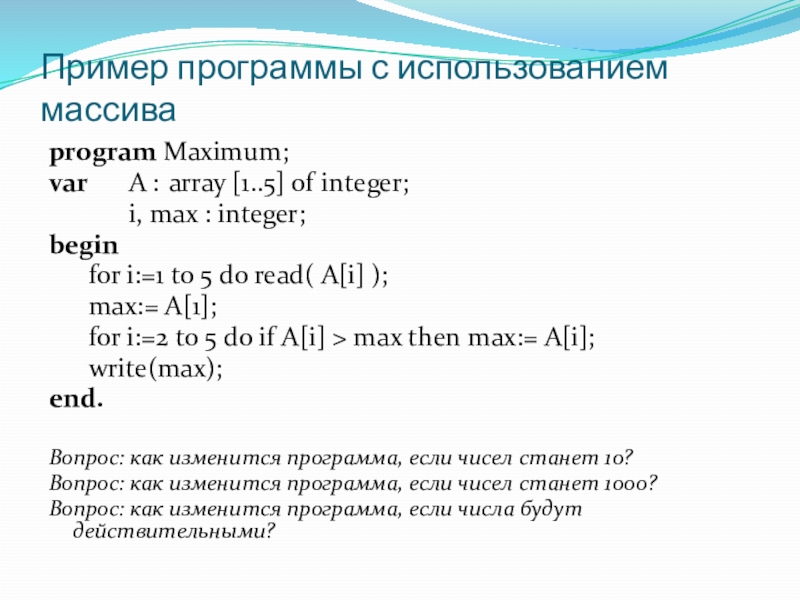 Пример программы с использованием массива

program Maximum;
var A : array [1..5] of integer;
i, max : integer;
begin
for i:=1 to 5 do read( A[i] );
max:= A[1];
for i:=2 to 5 do if A[i] > max then max:= A[i];
write(max);
end.

Вопрос: как изменится программа, если чисел станет 10?
Вопрос: как изменится программа, если чисел станет 1000?
Вопрос: как изменится программа, если числа будут действительными?